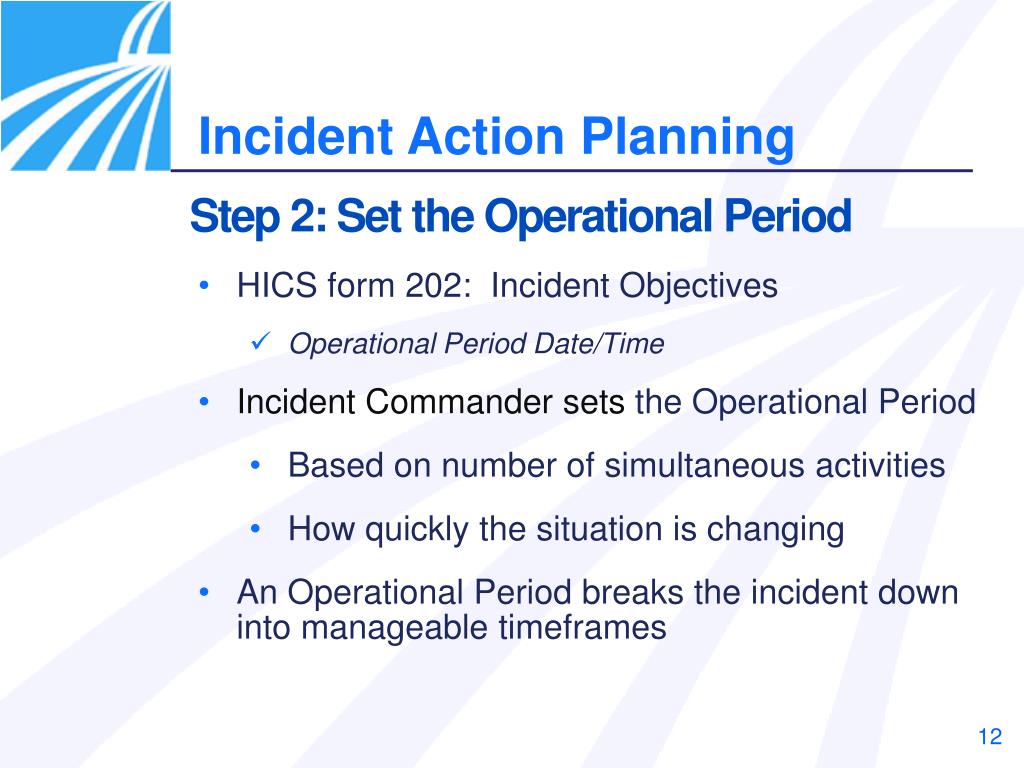 Incident Action Planning

Step 2: Set the Operational Period

• HICS form 202: Incident Objectives

✓ Operational Period Date/Time

• Incident Commander sets the Operational Period

• Based on number of simultaneous activities

• How quickly the situation is changing

• An Operational Period breaks the incident down into manageable timeframes

12